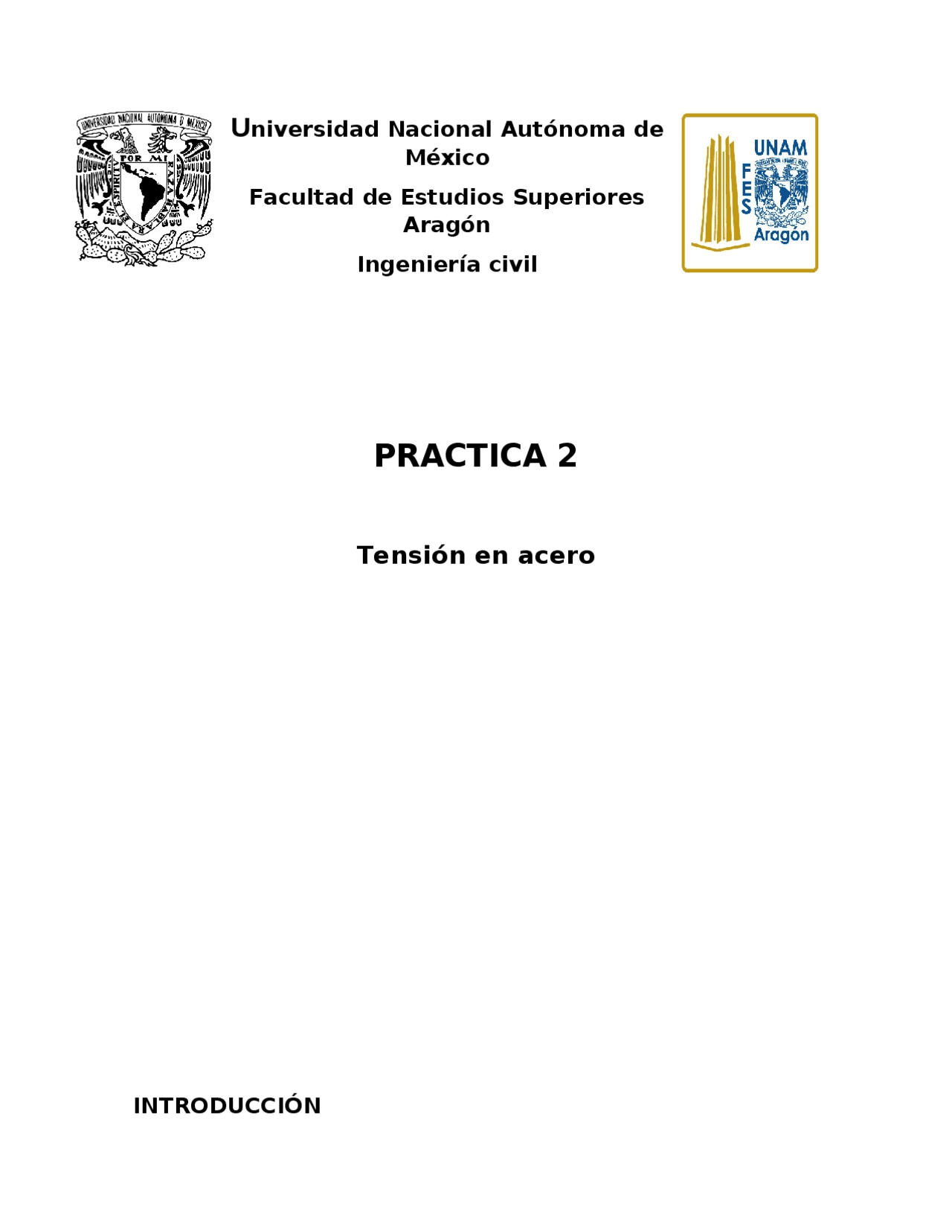 UNIVERSIDAD NACIONAL AUTONOMA D MEXICO
POR MI RAZA HABLARA EL ESPIRITU

Universidad Nacional Autónoma de México

Facultad de Estudios Superiores Aragón

Ingeniería civil

UNAM
FES
Aragón

PRACTICA 2

Tensión en acero

INTRODUCCIÓN